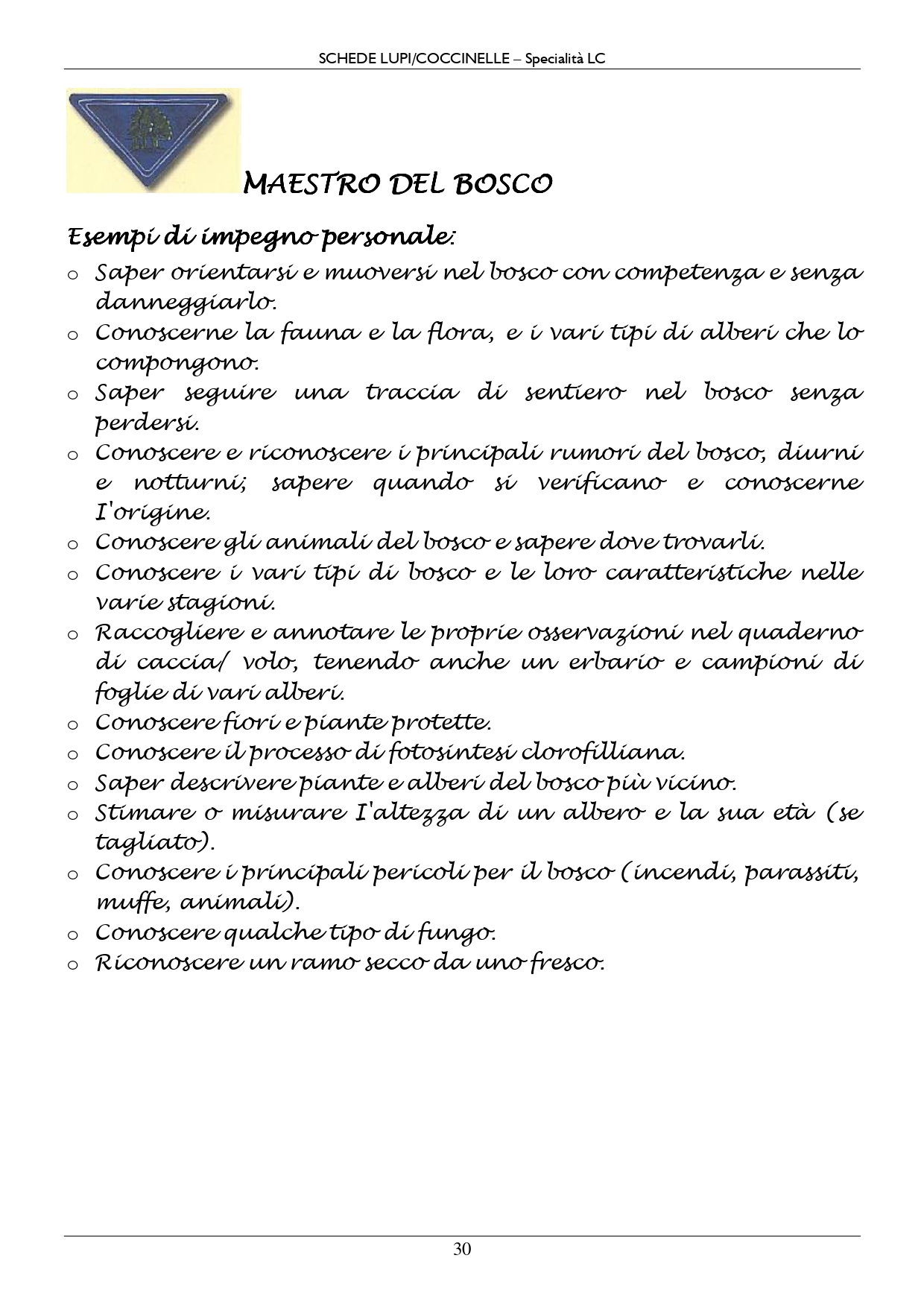 SCHEDE LUPI/COCCINELLE – Specialità LC

MAESTRO DEL BOSCO

Esempi di impegno personale:

o Saper orientarsi e muoversi nel bosco con competenza e senza danneggiarlo.
o Conoscerne la fauna e la flora, e i vari tipi di alberi che lo compongono.
o Saper seguire una traccia di sentiero nel bosco senza perdersi.
o Conoscere e riconoscere i principali rumori del bosco, diurni e notturni; sapere quando si verificano e conoscerne I'origine.
o Conoscere gli animali del bosco e sapere dove trovarli.
o Conoscere i vari tipi di bosco e le loro caratteristiche nelle varie stagioni.
o Raccogliere e annotare le proprie osservazioni nel quaderno di caccia/ volo, tenendo anche un erbario e campioni di foglie di vari alberi.
o Conoscere fiori e piante protette.
o Conoscere il processo di fotosintesi clorofilliana.
o Saper descrivere piante e alberi del bosco più vicino.
o Stimare o misurare I'altezza di un albero e la sua età (se tagliato).
o Conoscere i principali pericoli per il bosco (incendi, parassiti, muffe, animali).
o Conoscere qualche tipo di fungo.
o Riconoscere un ramo secco da uno fresco.

30